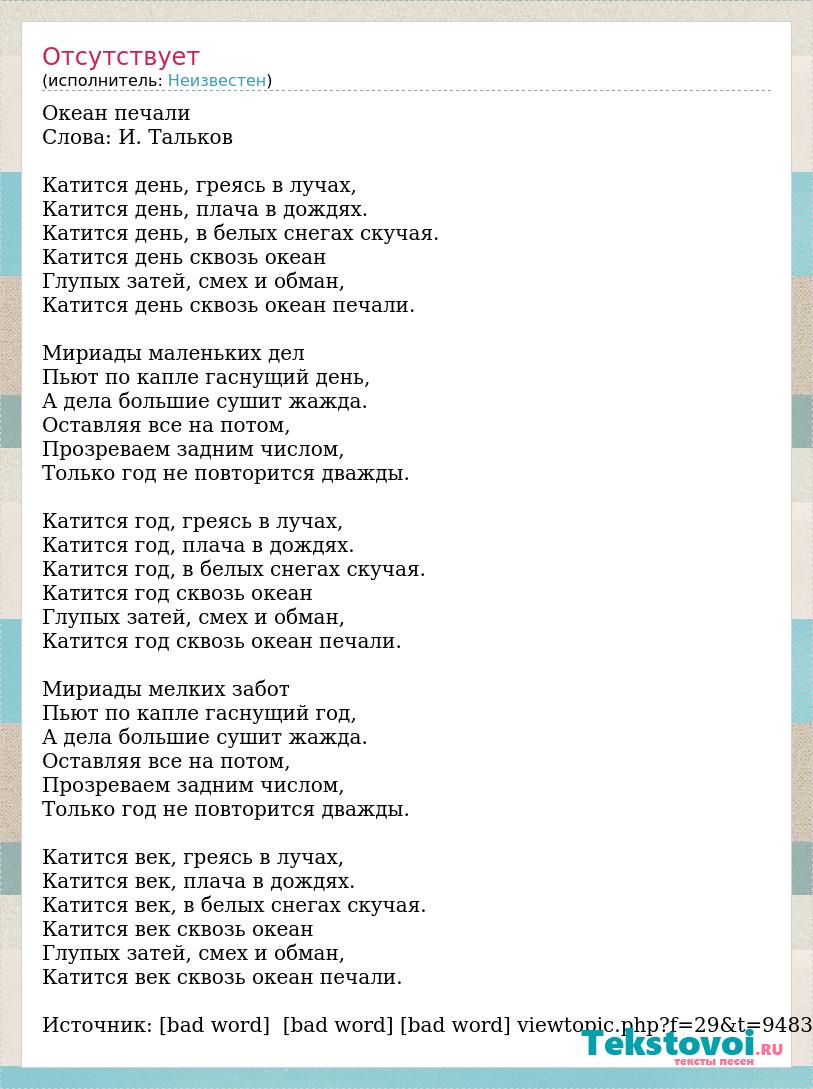 Отсутствует
(исполнитель: Неизвестен)

Океан печали
Слова: И. Тальков

Катится день, греясь в лучах,
Катится день, плача в дождях.
Катится день, в белых снегах скучая.
Катится день сквозь океан
Глупых затей, смех и обман,
Катится день сквозь океан печали.

Мириады маленьких дел
Пьют по капле гаснущий день,
А дела большие сушит жажда.
Оставляя все на потом,
Прозреваем задним числом,
Только год не повторится дважды.

Катится год, греясь в лучах,
Катится год, плача в дождях.
Катится год, в белых снегах скучая.
Катится год сквозь океан
Глупых затей, смех и обман,
Катится год сквозь океан печали.

Мириады мелких забот
Пьют по капле гаснущий год,
А дела большие сушит жажда.
Оставляя все на потом,
Прозреваем задним числом,
Только год не повторится дважды.

Катится век, греясь в лучах,
Катится век, плача в дождях.
Катится век, в белых снегах скучая.
Катится век сквозь океан
Глупых затей, смех и обман,
Катится век сквозь океан печали.

Источник: [bad word] [bad word] [bad word] viewtopic.php?f=29&t=9483

Tekstovoi.RU
тексты песен